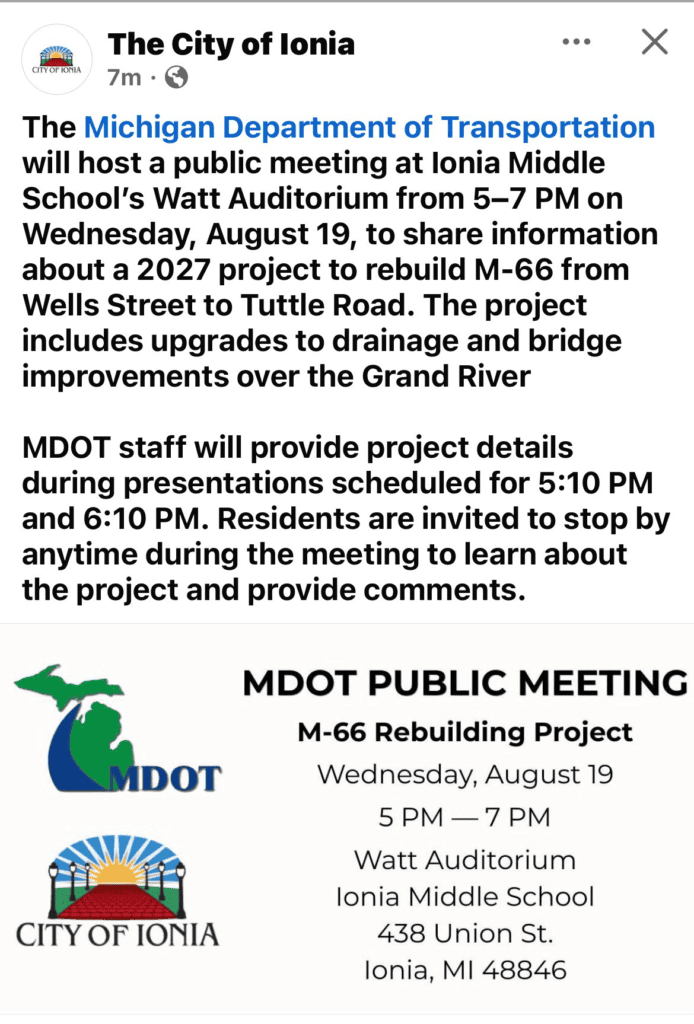 CITY OF IONIA
The City of Ionia
7m ·

The Michigan Department of Transportation will host a public meeting at Ionia Middle School's Watt Auditorium from 5–7 PM on Wednesday, August 19, to share information about a 2027 project to rebuild M-66 from Wells Street to Tuttle Road. The project includes upgrades to drainage and bridge improvements over the Grand River

MDOT staff will provide project details during presentations scheduled for 5:10 PM and 6:10 PM. Residents are invited to stop by anytime during the meeting to learn about the project and provide comments.

MDOT

CITY OF IONIA

MDOT PUBLIC MEETING
M-66 Rebuilding Project
Wednesday, August 19
5 PM — 7 PM
Watt Auditorium
Ionia Middle School
438 Union St.
Ionia, MI 48846